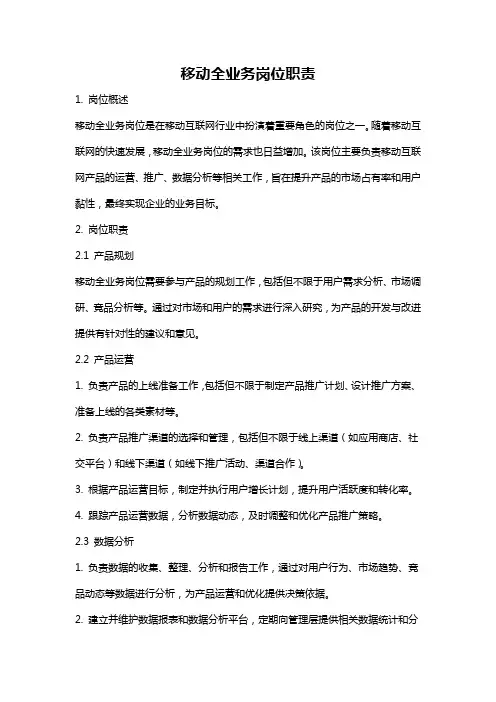 移动全业务岗位职责

1. 岗位概述

移动全业务岗位是在移动互联网行业中扮演着重要角色的岗位之一。随着移动互联网的快速发展，移动全业务岗位的需求也日益增加。该岗位主要负责移动互联网产品的运营、推广、数据分析等相关工作，旨在提升产品的市场占有率和用户黏性，最终实现企业的业务目标。

2. 岗位职责

2.1 产品规划

移动全业务岗位需要参与产品的规划工作，包括但不限于用户需求分析、市场调研、竞品分析等。通过对市场和用户的需求进行深入研究，为产品的开发与改进提供有针对性的建议和意见。

2.2 产品运营

1. 负责产品的上线准备工作，包括但不限于制定产品推广计划、设计推广方案、准备上线的各类素材等。

2. 负责产品推广渠道的选择和管理，包括但不限于线上渠道（如应用商店、社交平台）和线下渠道（如线下推广活动、渠道合作）。

3. 根据产品运营目标，制定并执行用户增长计划，提升用户活跃度和转化率。

4. 跟踪产品运营数据，分析数据动态，及时调整和优化产品推广策略。

2.3 数据分析

1. 负责数据的收集、整理、分析和报告工作，通过对用户行为、市场趋势、竞品动态等数据进行分析，为产品运营和优化提供决策依据。

2. 建立并维护数据报表和数据分析平台，定期向管理层提供相关数据统计和分